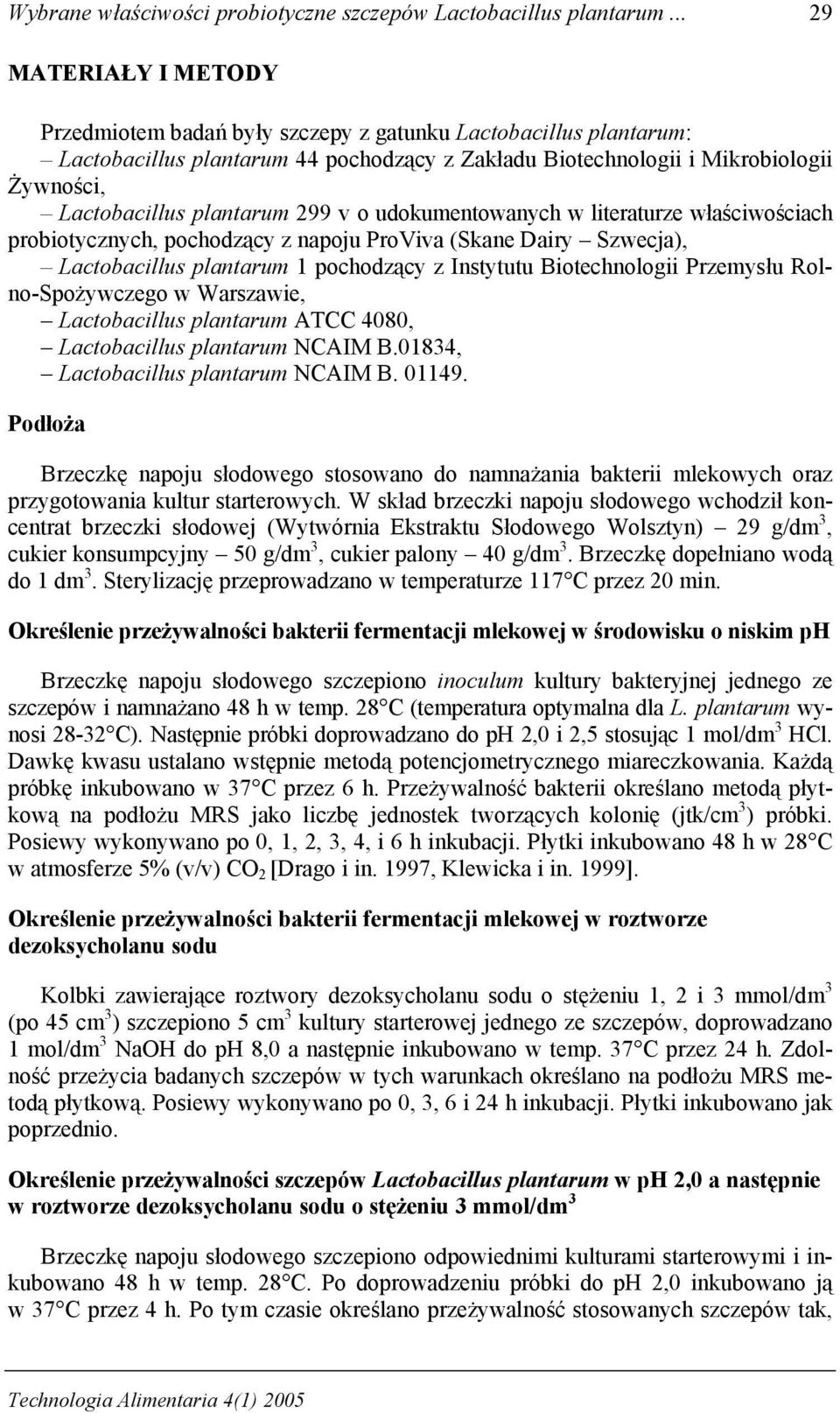 Wybrane właściwości probiotyczne szczepów Lactobacillus plantarum ... 29

MATERIAŁY I METODY

Przedmiotem badań były szczepy z gatunku Lactobacillus plantarum:
– Lactobacillus plantarum 44 pochodzący z Zakładu Biotechnologii i Mikrobiologii Żywności,
– Lactobacillus plantarum 299 v o udokumentowanych w literaturze właściwościach probiotycznych, pochodzący z napoju ProViva (Skane Dairy – Szwecja),
– Lactobacillus plantarum 1 pochodzący z Instytutu Biotechnologii Przemysłu Rolno-Spożywczego w Warszawie,
– Lactobacillus plantarum ATCC 4080,
– Lactobacillus plantarum NCAIM B.01834,
– Lactobacillus plantarum NCAIM B. 01149.

Podłoża

Brzeczkę napoju słodowego stosowano do namnażania bakterii mlekowych oraz przygotowania kultur starterowych. W skład brzeczki napoju słodowego wchodził koncentrat brzeczki słodowej (Wytwórnia Ekstraktu Słodowego Wolsztyn) – 29 g/dm$^3$, cukier konsumpcyjny – 50 g/dm$^3$, cukier palony – 40 g/dm$^3$. Brzeczkę dopełniano wodą do 1 dm$^3$. Sterylizację przeprowadzano w temperaturze 117°C przez 20 min.

Określenie przeżywalności bakterii fermentacji mlekowej w środowisku o niskim pH

Brzeczkę napoju słodowego szczepiono inoculum kultury bakteryjnej jednego ze szczepów i namnażano 48 h w temp. 28°C (temperatura optymalna dla L. plantarum wynosi 28-32°C). Następnie próbki doprowadzano do pH 2,0 i 2,5 stosując 1 mol/dm$^3$ HCl. Dawkę kwasu ustalano wstępnie metodą potencjometrycznego miareczkowania. Każdą próbkę inkubowano w 37°C przez 6 h. Przeżywalność bakterii określano metodą płytkową na podłożu MRS jako liczbę jednostek tworzących kolonię (jtk/cm$^3$) próbki. Posiewy wykonywano po 0, 1, 2, 3, 4, i 6 h inkubacji. Płytki inkubowano 48 h w 28°C w atmosferze 5% (v/v) $CO_2$ [Drago i in. 1997, Klewicka i in. 1999].

Określenie przeżywalności bakterii fermentacji mlekowej w roztworze dezoksycholanu sodu

Kolbki zawierające roztwory dezoksycholanu sodu o stężeniu 1, 2 i 3 mmol/dm$^3$ (po 45 cm$^3$) szczepiono 5 cm$^3$ kultury starterowej jednego ze szczepów, doprowadzano 1 mol/dm$^3$ NaOH do pH 8,0 a następnie inkubowano w temp. 37°C przez 24 h. Zdolność przeżycia badanych szczepów w tych warunkach określano na podłożu MRS metodą płytkową. Posiewy wykonywano po 0, 3, 6 i 24 h inkubacji. Płytki inkubowano jak poprzednio.

Określenie przeżywalności szczepów Lactobacillus plantarum w pH 2,0 a następnie w roztworze dezoksycholanu sodu o stężeniu 3 mmol/dm$^3$

Brzeczkę napoju słodowego szczepiono odpowiednimi kulturami starterowymi i inkubowano 48 h w temp. 28°C. Po doprowadzeniu próbki do pH 2,0 inkubowano ją w 37°C przez 4 h. Po tym czasie określano przeżywalność stosowanych szczepów tak,

Technologia Alimentaria 4(1) 2005